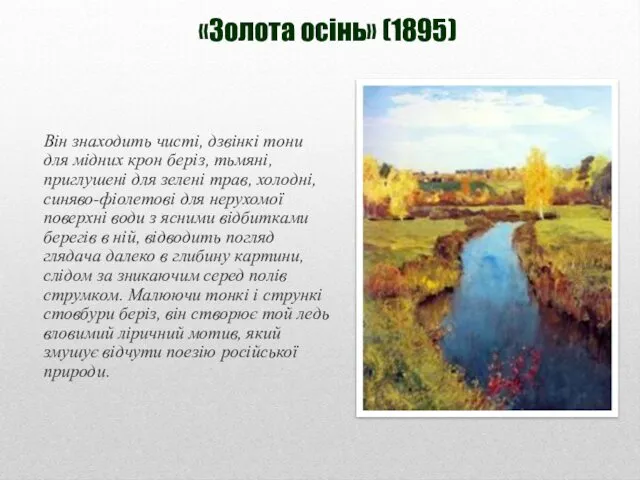 «Золота осінь» (1895)

Він знаходить чисті, дзвінкі тони для мідних крон беріз, тьмяні, приглушені для зелені трав, холодні, синяво-фіолетові для нерухомої поверхні води з ясними відбитками берегів в ній, відводить погляд глядача далеко в глибину картини, слідом за зникаючим серед полів струмком. Малюючи тонкі і стрункі стовбури беріз, він створює той ледь вловимий ліричний мотив, який змушує відчути поезію російської природи.